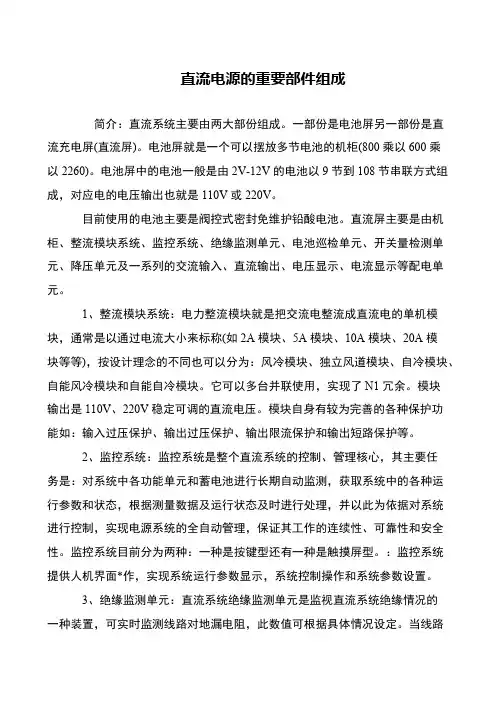 直流电源的重要部件组成

简介：直流系统主要由两大部份组成。一部份是电池屏另一部份是直流充电屏(直流屏)。电池屏就是一个可以摆放多节电池的机柜(800 乘以 600 乘以 2260)。电池屏中的电池一般是由 2V-12V 的电池以 9 节到 108 节串联方式组成，对应电的电压输出也就是 110V 或 220V。

目前使用的电池主要是阀控式密封免维护铅酸电池。直流屏主要是由机柜、整流模块系统、监控系统、绝缘监测单元、电池巡检单元、开关量检测单元、降压单元及一系列的交流输入、直流输出、电压显示、电流显示等配电单元。

1、整流模块系统：电力整流模块就是把交流电整流成直流电的单机模块，通常是以通过电流大小来标称(如 2A 模块、5A 模块、10A 模块、20A 模块等等)，按设计理念的不同也可以分为：风冷模块、独立风道模块、自冷模块、自能风冷模块和自能自冷模块。它可以多台并联使用，实现了 N1 冗余。模块输出是 110V、220V 稳定可调的直流电压。模块自身有较为完善的各种保护功能如：输入过压保护、输出过压保护、输出限流保护和输出短路保护等。

2、监控系统：监控系统是整个直流系统的控制、管理核心，其主要任务是：对系统中各功能单元和蓄电池进行长期自动监测，获取系统中的各种运行参数和状态，根据测量数据及运行状态及时进行处理，并以此为依据对系统进行控制，实现电源系统的全自动管理，保证其工作的连续性、可靠性和安全性。监控系统目前分为两种：一种是按键型还有一种是触摸屏型。：监控系统提供人机界面*作，实现系统运行参数显示，系统控制操作和系统参数设置。

3、绝缘监测单元：直流系统绝缘监测单元是监视直流系统绝缘情况的一种装置，可实时监测线路对地漏电阻，此数值可根据具体情况设定。当线路